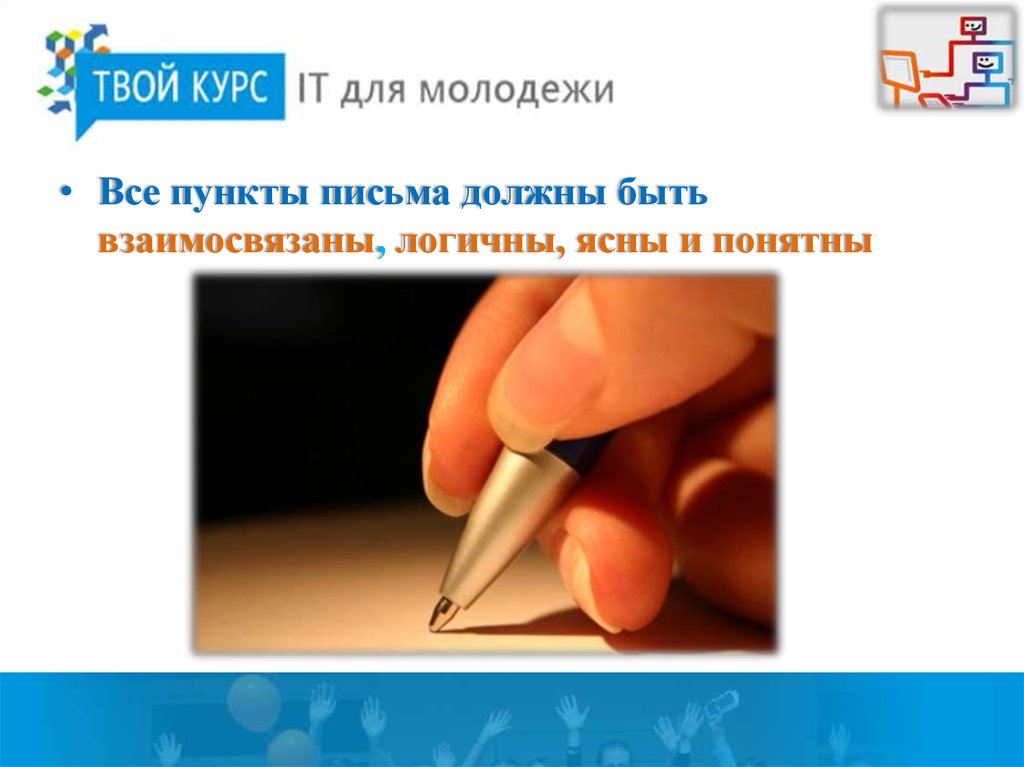 ТВОЙ КУРС IT для молодежи

• Все пункты письма должны быть взаимосвязаны, логичны, ясны и понятны